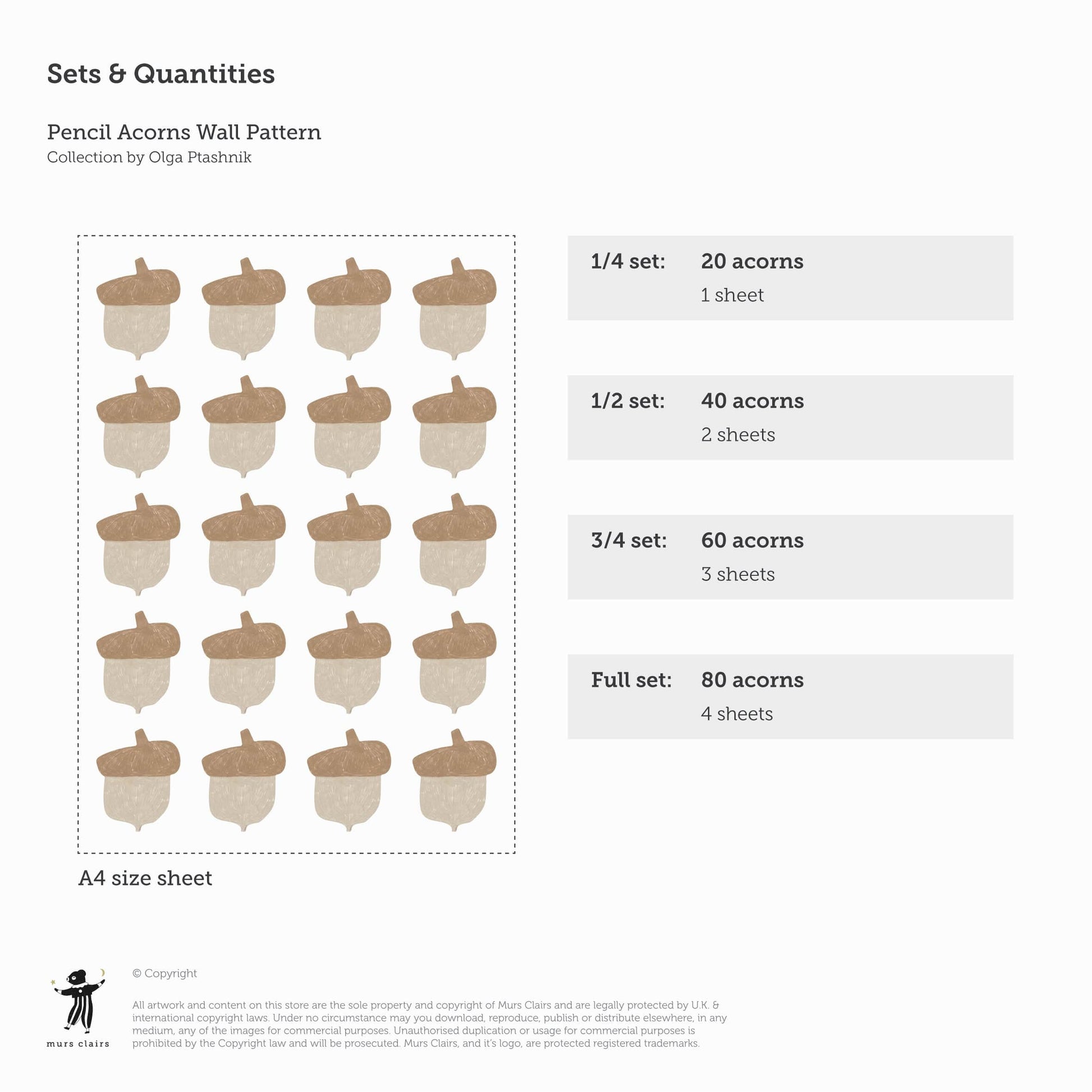 Sets & Quantities

Pencil Acorns Wall Pattern
Collection by Olga Ptashnik

A4 size sheet

1/4 set: 20 acorns
1 sheet

1/2 set: 40 acorns
2 sheets

3/4 set: 60 acorns
3 sheets

Full set: 80 acorns
4 sheets

murs clairs

© Copyright

All artwork and content on this store are the sole property and copyright of Murs Clairs and are legally protected by U.K. & international copyright laws. Under no circumstance may you download, reproduce, publish or distribute elsewhere, in any medium, any of the images for commercial purposes. Unauthorised duplication or usage for commercial purposes is prohibited by the Copyright law and will be prosecuted. Murs Clairs, and it's logo, are protected registered trademarks.